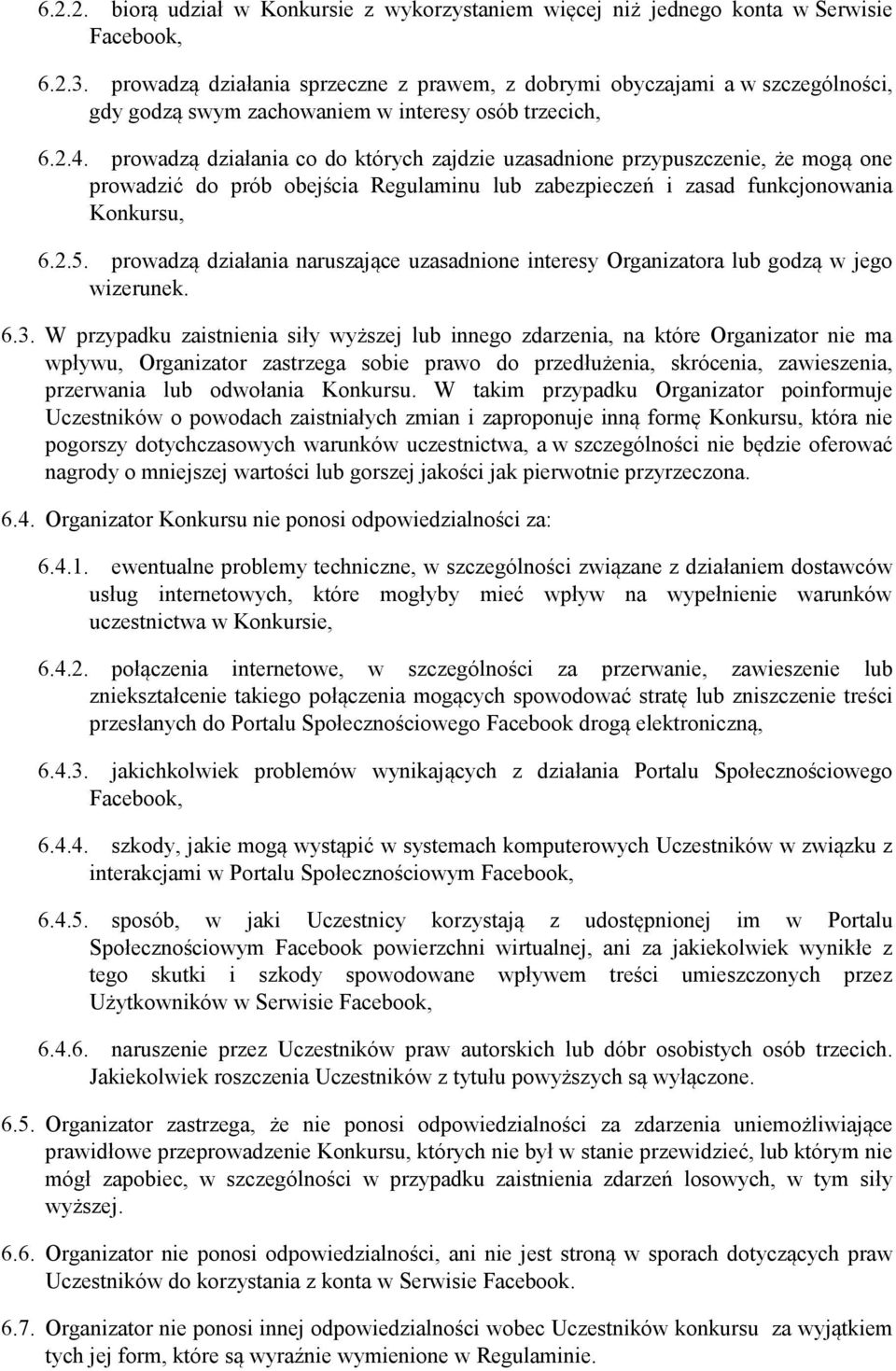 6.2.2. biorą udział w Konkursie z wykorzystaniem więcej niż jednego konta w Serwisie Facebook,

6.2.3. prowadzą działania sprzeczne z prawem, z dobrymi obyczajami a w szczególności, gdy godzą swym zachowaniem w interesy osób trzecich,

6.2.4. prowadzą działania co do których zajdzie uzasadnione przypuszczenie, że mogą one prowadzić do prób obejścia Regulaminu lub zabezpieczeń i zasad funkcjonowania Konkursu,

6.2.5. prowadzą działania naruszające uzasadnione interesy Organizatora lub godzą w jego wizerunek.

6.3. W przypadku zaistnienia siły wyższej lub innego zdarzenia, na które Organizator nie ma wpływu, Organizator zastrzega sobie prawo do przedłużenia, skrócenia, zawieszenia, przerwania lub odwołania Konkursu. W takim przypadku Organizator poinformuje Uczestników o powodach zaistniałych zmian i zaproponuje inną formę Konkursu, która nie pogorszy dotychczasowych warunków uczestnictwa, a w szczególności nie będzie oferować nagrody o mniejszej wartości lub gorszej jakości jak pierwotnie przyrzeczona.

6.4. Organizator Konkursu nie ponosi odpowiedzialności za:

6.4.1. ewentualne problemy techniczne, w szczególności związane z działaniem dostawców usług internetowych, które mogłyby mieć wpływ na wypełnienie warunków uczestnictwa w Konkursie,

6.4.2. połączenia internetowe, w szczególności za przerwanie, zawieszenie lub zniekształcenie takiego połączenia mogących spowodować stratę lub zniszczenie treści przesłanych do Portalu Społecznościowego Facebook drogą elektroniczną,

6.4.3. jakichkolwiek problemów wynikających z działania Portalu Społecznościowego Facebook,

6.4.4. szkody, jakie mogą wystąpić w systemach komputerowych Uczestników w związku z interakcjami w Portalu Społecznościowym Facebook,

6.4.5. sposób, w jaki Uczestnicy korzystają z udostępnionej im w Portalu Społecznościowym Facebook powierzchni wirtualnej, ani za jakiekolwiek wynikłe z tego skutki i szkody spowodowane wpływem treści umieszczonych przez Użytkowników w Serwisie Facebook,

6.4.6. naruszenie przez Uczestników praw autorskich lub dóbr osobistych osób trzecich. Jakiekolwiek roszczenia Uczestników z tytułu powyższych są wyłączone.

6.5. Organizator zastrzega, że nie ponosi odpowiedzialności za zdarzenia uniemożliwiające prawidłowe przeprowadzenie Konkursu, których nie był w stanie przewidzieć, lub którym nie mógł zapobiec, w szczególności w przypadku zaistnienia zdarzeń losowych, w tym siły wyższej.

6.6. Organizator nie ponosi odpowiedzialności, ani nie jest stroną w sporach dotyczących praw Uczestników do korzystania z konta w Serwisie Facebook.

6.7. Organizator nie ponosi innej odpowiedzialności wobec Uczestników konkursu za wyjątkiem tych jej form, które są wyraźnie wymienione w Regulaminie.